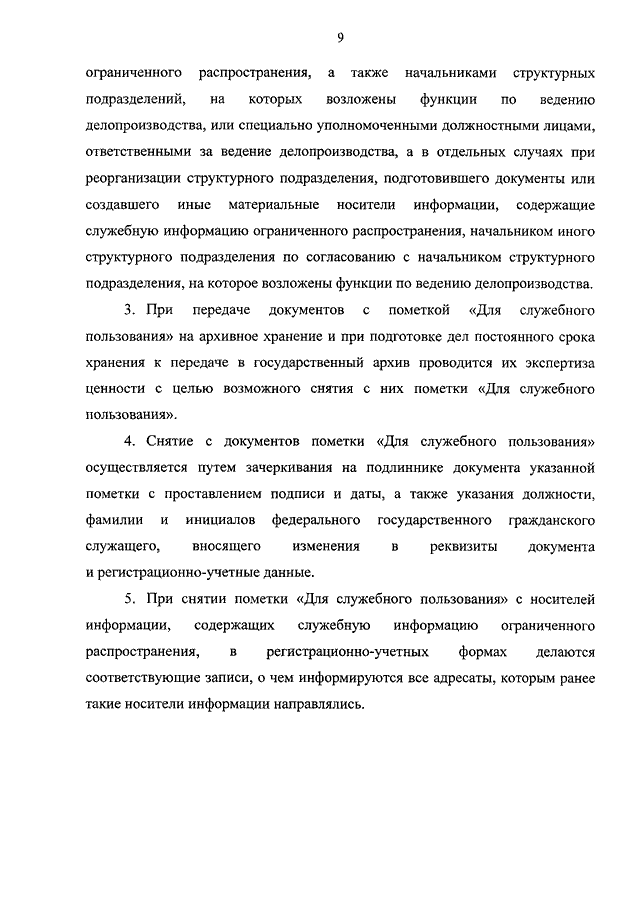 9

ограниченного распространения, а также начальниками структурных подразделений, на которых возложены функции по ведению делопроизводства, или специально уполномоченными должностными лицами, ответственными за ведение делопроизводства, а в отдельных случаях при реорганизации структурного подразделения, подготовившего документы или создавшего иные материальные носители информации, содержащие служебную информацию ограниченного распространения, начальником иного структурного подразделения по согласованию с начальником структурного подразделения, на которое возложены функции по ведению делопроизводства.

3. При передаче документов с пометкой «Для служебного пользования» на архивное хранение и при подготовке дел постоянного срока хранения к передаче в государственный архив проводится их экспертиза ценности с целью возможного снятия с них пометки «Для служебного пользования».

4. Снятие с документов пометки «Для служебного пользования» осуществляется путем зачеркивания на подлиннике документа указанной пометки с проставлением подписи и даты, а также указания должности, фамилии и инициалов федерального государственного гражданского служащего, вносящего изменения в реквизиты документа и регистрационно-учетные данные.

5. При снятии пометки «Для служебного пользования» с носителей информации, содержащих служебную информацию ограниченного распространения, в регистрационно-учетных формах делаются соответствующие записи, о чем информируются все адресаты, которым ранее такие носители информации направлялись.